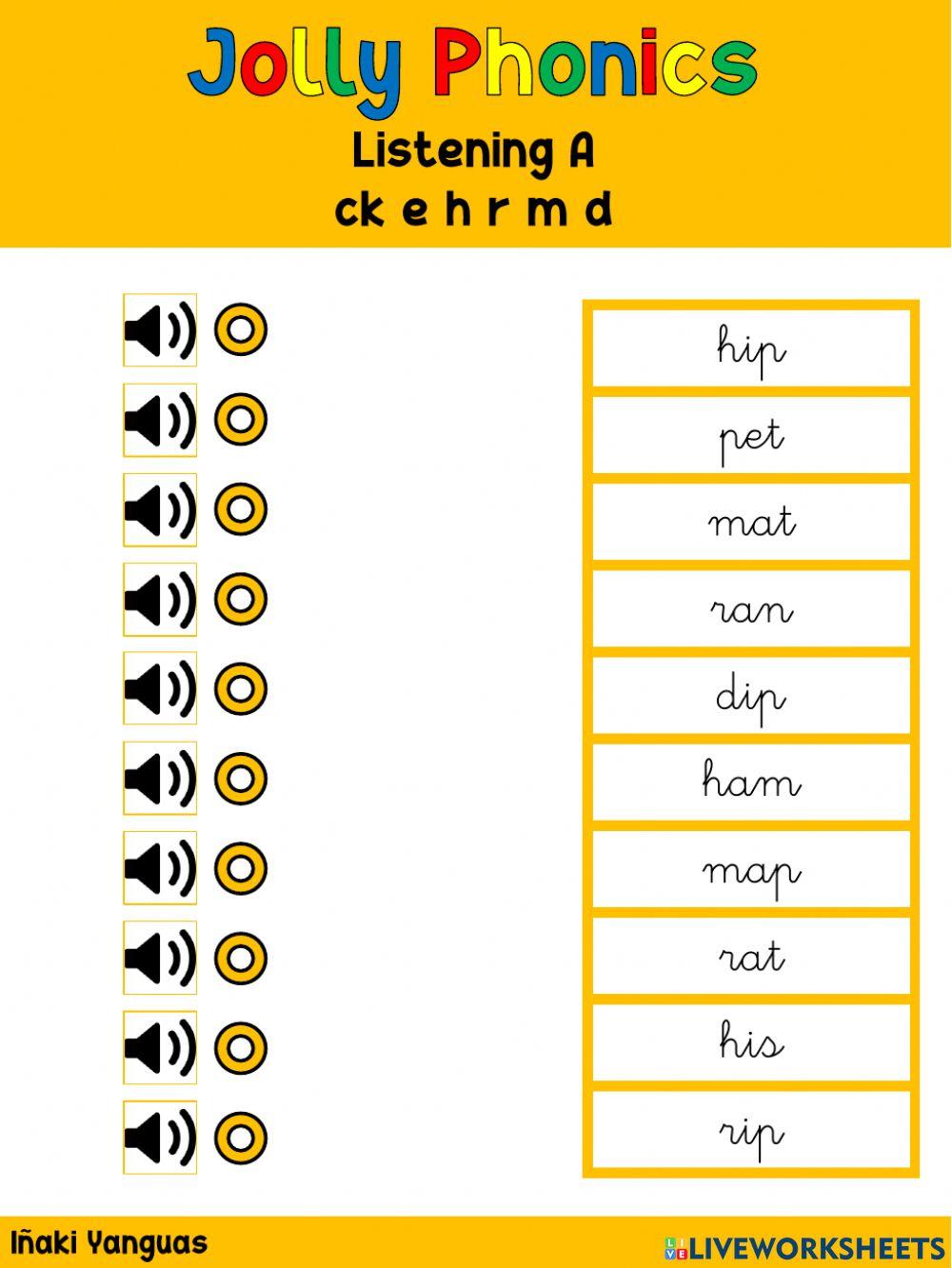 Jolly Phonics

Listening A

ck e h r m d

hip

pet

mat

ran

dip

ham

map

rat

his

rip

Iñaki Yanguas

LIVEWORKSHEETS